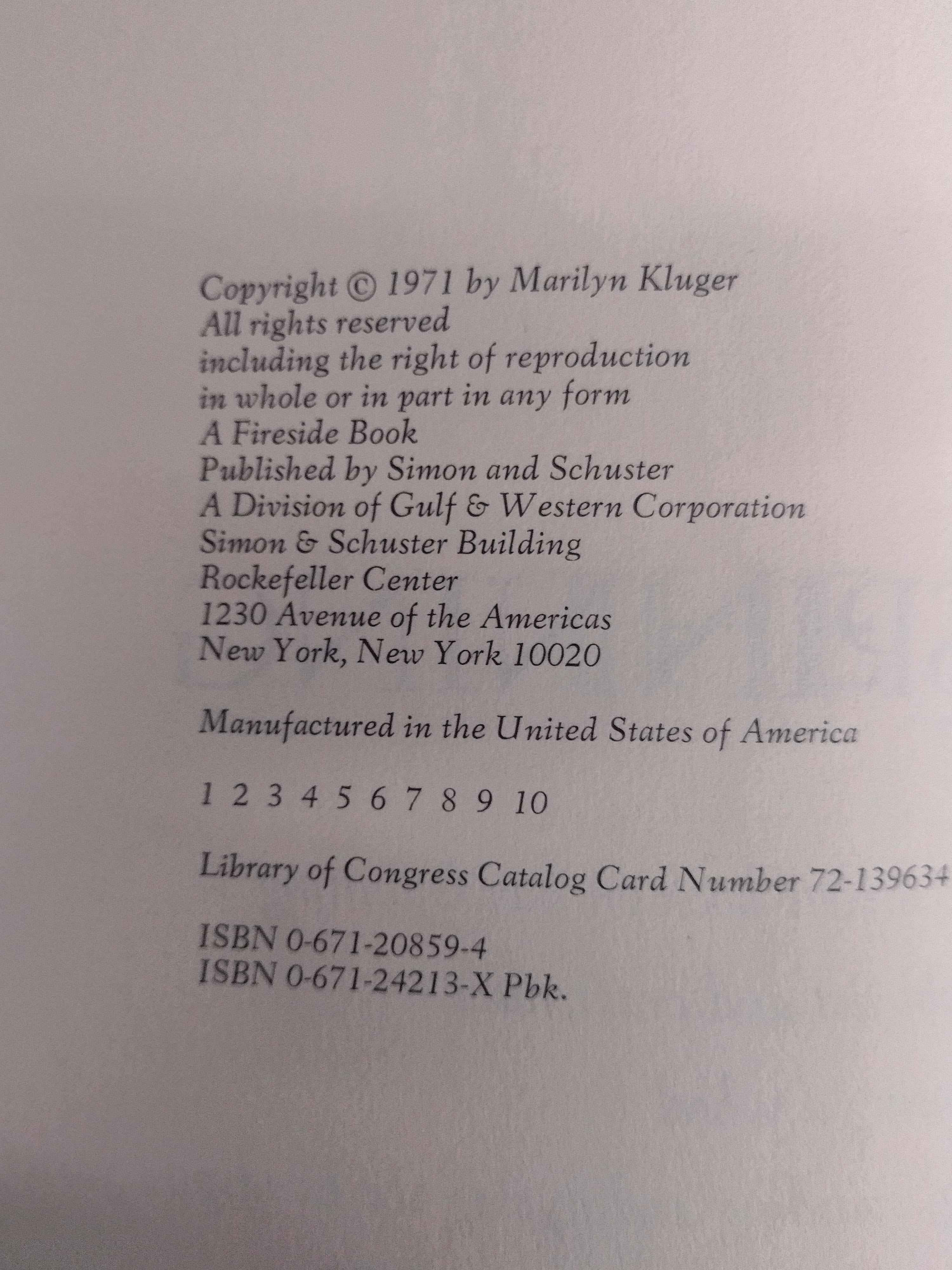 Copyright © 1971 by Marilyn Kluger
All rights reserved
including the right of reproduction
in whole or in part in any form
A Fireside Book
Published by Simon and Schuster
A Division of Gulf & Western Corporation
Simon & Schuster Building
Rockefeller Center
1230 Avenue of the Americas
New York, New York 10020

Manufactured in the United States of America

1 2 3 4 5 6 7 8 9 10

Library of Congress Catalog Card Number 72-139634

ISBN 0-671-20859-4
ISBN 0-671-24213-X Pbk.